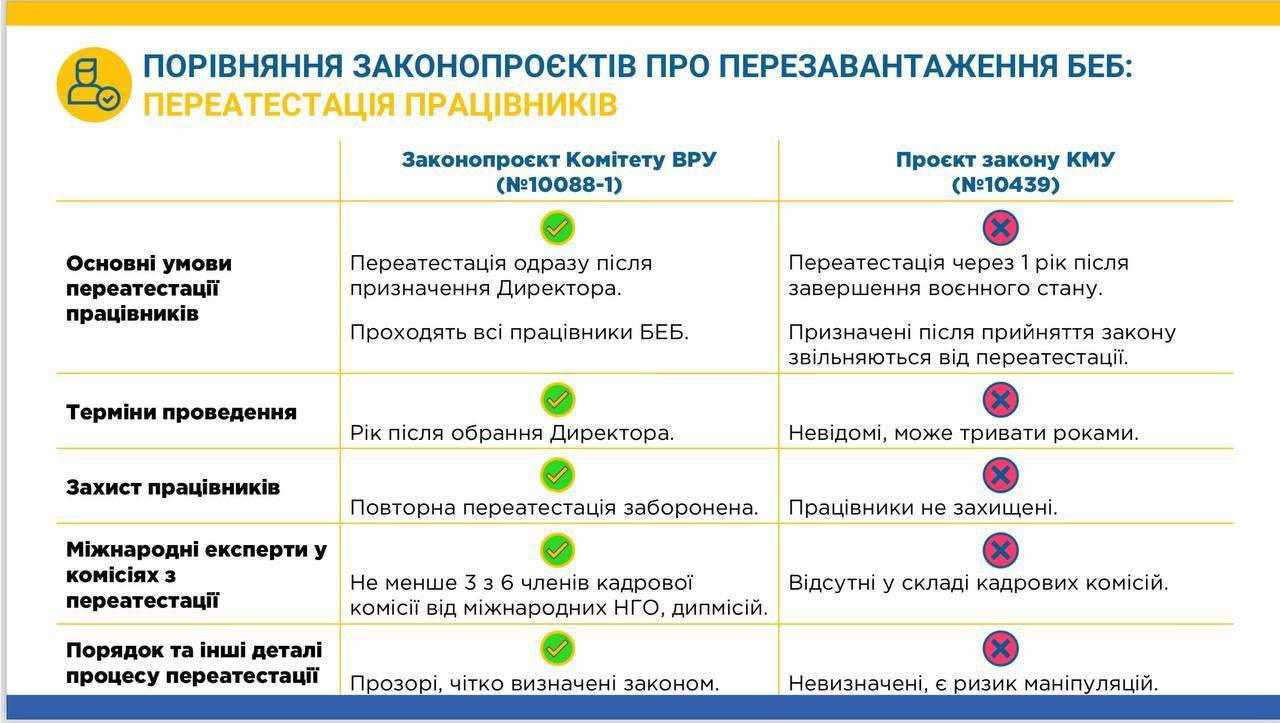 ПОРІВНЯННЯ ЗАКОНОПРОЄКТІВ ПРО ПЕРЕЗАВАНТАЖЕННЯ БЕБ:
ПЕРЕАТЕСТАЦІЯ ПРАЦІВНИКІВ

|  | Законопроєкт Комітету ВРУ (№10088-1) | Проєкт закону КМУ (№10439) |
|---|---|---|
| Основні умови переатестації працівників | Переатестація одразу після призначення Директора. Проходять всі працівники БЕБ. | Переатестація через 1 рік після завершення воєнного стану. Призначені після прийняття закону звільняються від переатестації. |
| Терміни проведення | Рік після обрання Директора. | Невідомі, може тривати роками. |
| Захист працівників | Повторна переатестація заборонена. | Працівники не захищені. |
| Міжнародні експерти у комісіях з переатестації | Не менше 3 з 6 членів кадрової комісії від міжнародних НГО, дипмісій. | Відсутні у складі кадрових комісій. |
| Порядок та інші деталі процесу переатестації | Прозорі, чітко визначені законом. | Невизначені, є ризик маніпуляцій. |